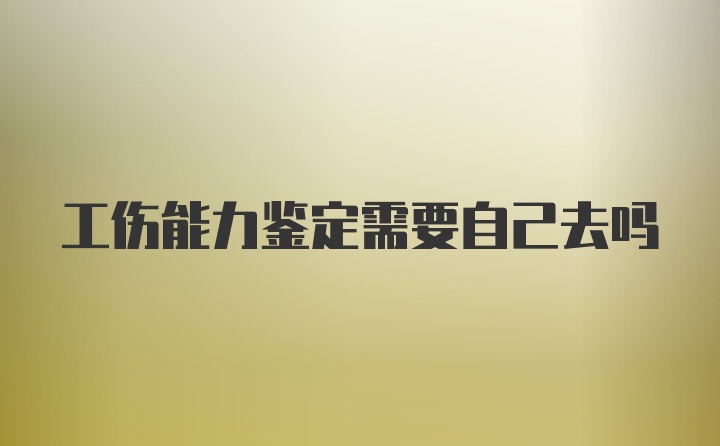 工伤能力鉴定需要自己去吗